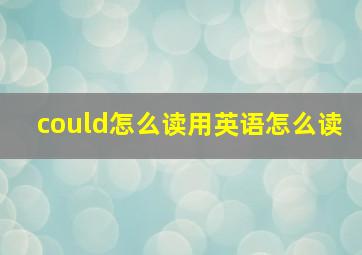 could怎么读用英语怎么读